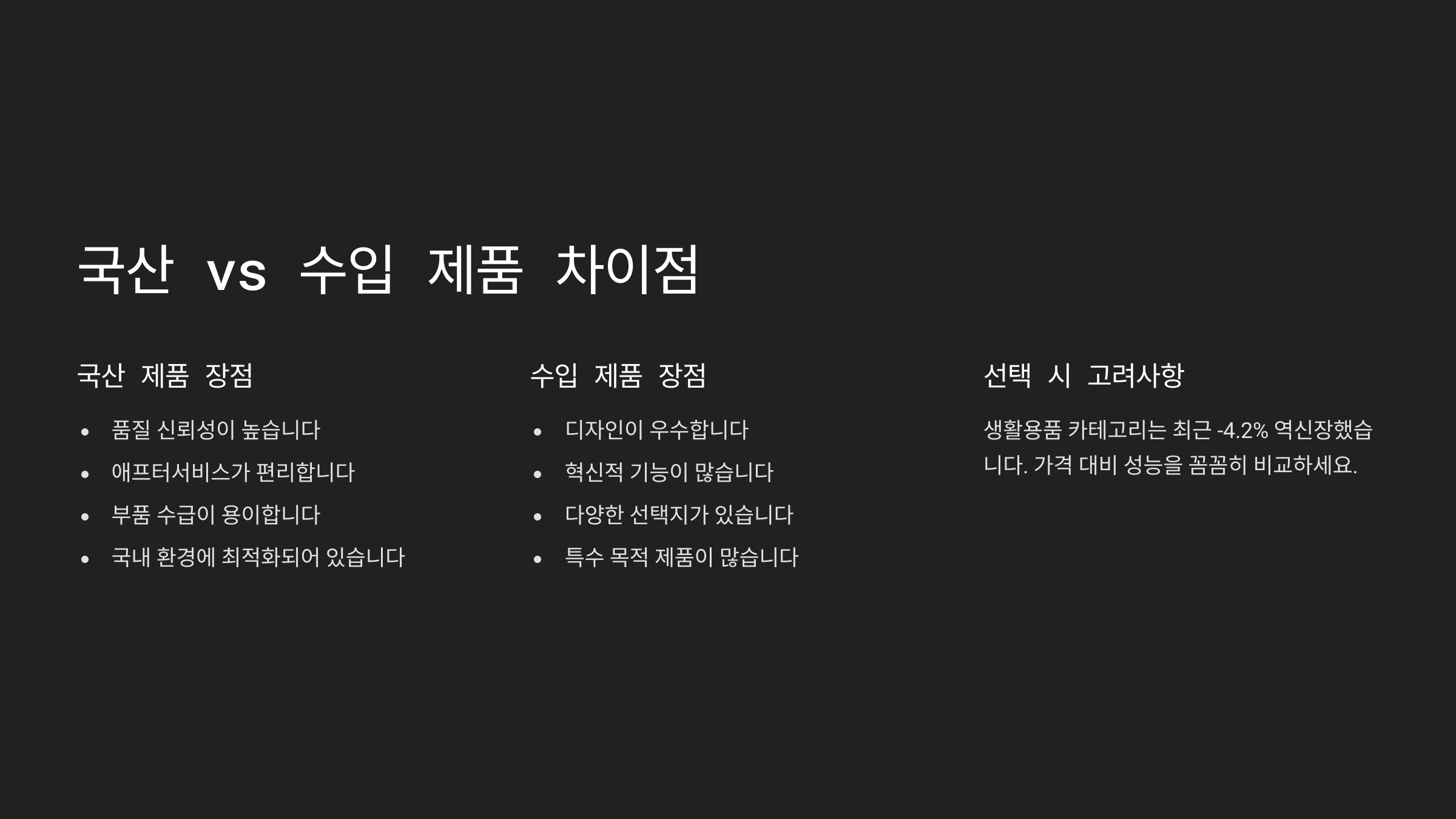 국산 vs 수입 제품 차이점

국산 제품 장점

• 품질 신뢰성이 높습니다
• 애프터서비스가 편리합니다
• 부품 수급이 용이합니다
• 국내 환경에 최적화되어 있습니다

수입 제품 장점

• 디자인이 우수합니다
• 혁신적 기능이 많습니다
• 다양한 선택지가 있습니다
• 특수 목적 제품이 많습니다

선택 시 고려사항

생활용품 카테고리는 최근 -4.2% 역신장했습니다. 가격 대비 성능을 꼼꼼히 비교하세요.